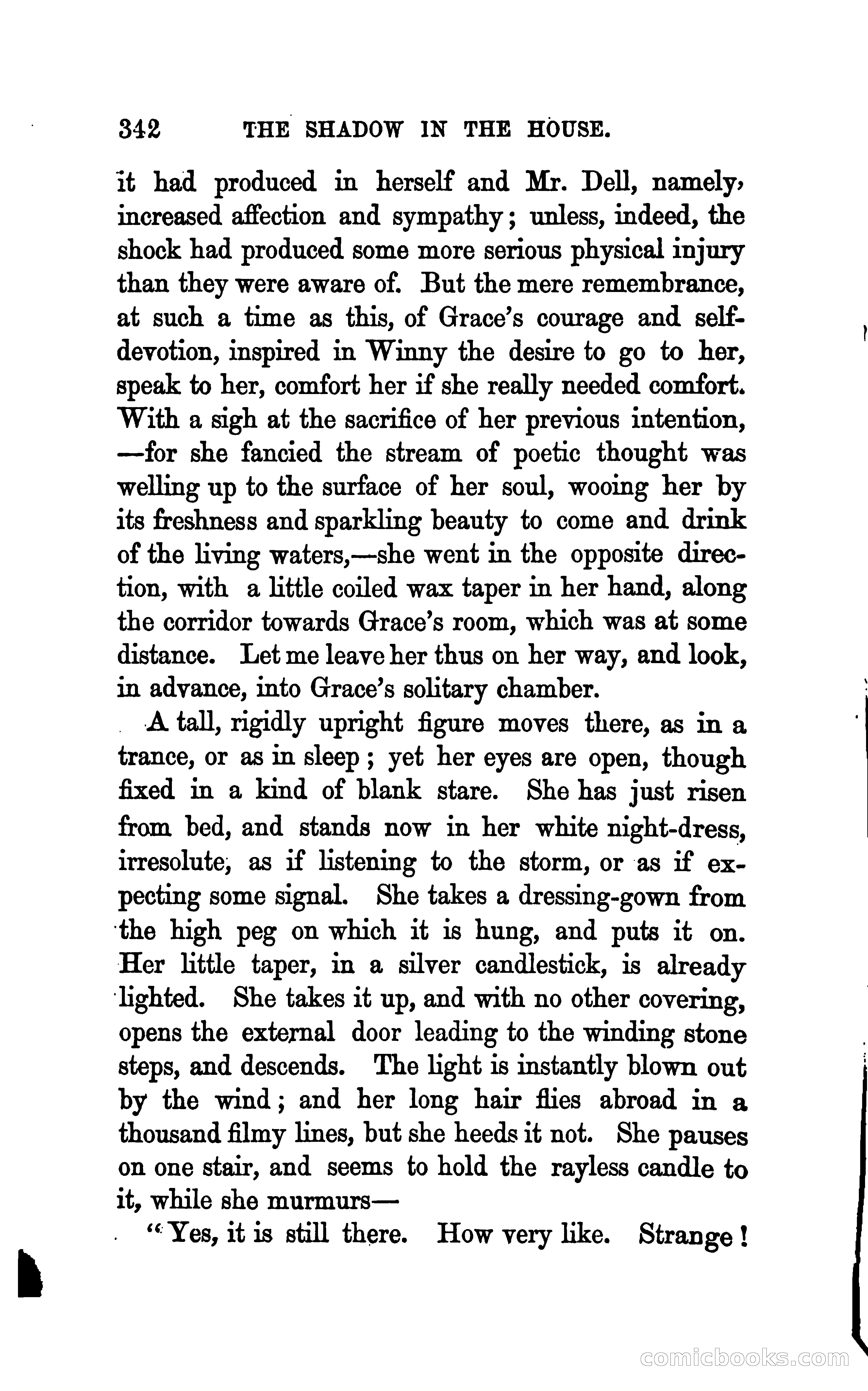 342 THE SHADOW IN THE HOUSE.

it had produced in herself and Mr. Dell, namely, increased affection and sympathy; unless, indeed, the shock had produced some more serious physical injury than they were aware of. But the mere remembrance, at such a time as this, of Grace's courage and self-devotion, inspired in Winny the desire to go to her, speak to her, comfort her if she really needed comfort. With a sigh at the sacrifice of her previous intention, —for she fancied the stream of poetic thought was welling up to the surface of her soul, wooing her by its freshness and sparkling beauty to come and drink of the living waters,—she went in the opposite direction, with a little coiled wax taper in her hand, along the corridor towards Grace's room, which was at some distance. Let me leave her thus on her way, and look, in advance, into Grace's solitary chamber.

A tall, rigidly upright figure moves there, as in a trance, or as in sleep; yet her eyes are open, though fixed in a kind of blank stare. She has just risen from bed, and stands now in her white night-dress, irresolute, as if listening to the storm, or as if expecting some signal. She takes a dressing-gown from the high peg on which it is hung, and puts it on. Her little taper, in a silver candlestick, is already lighted. She takes it up, and with no other covering, opens the external door leading to the winding stone steps, and descends. The light is instantly blown out by the wind; and her long hair flies abroad in a thousand filmy lines, but she heeds it not. She pauses on one stair, and seems to hold the rayless candle to it, while she murmurs—

"Yes, it is still there. How very like. Strange!

comicbooks.com